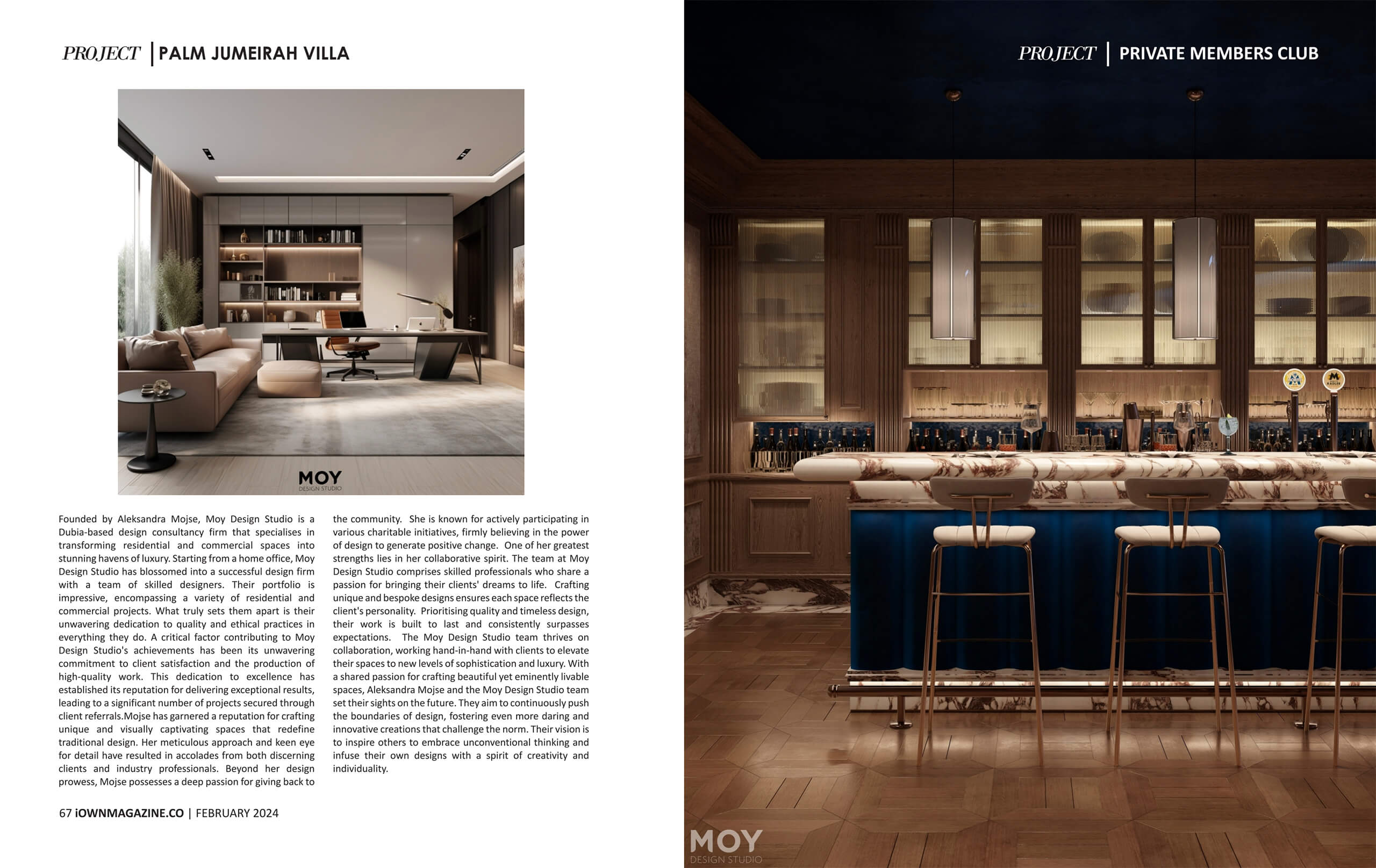 PROJECT | PALM JUMEIRAH VILLA

MOY
DESIGN STUDIO

Founded by Aleksandra Mojse, Moy Design Studio is a Dubia-based design consultancy firm that specialises in transforming residential and commercial spaces into stunning havens of luxury. Starting from a home office, Moy Design Studio has blossomed into a successful design firm with a team of skilled designers. Their portfolio is impressive, encompassing a variety of residential and commercial projects. What truly sets them apart is their unwavering dedication to quality and ethical practices in everything they do. A critical factor contributing to Moy Design Studio's achievements has been its unwavering commitment to client satisfaction and the production of high-quality work. This dedication to excellence has established its reputation for delivering exceptional results, leading to a significant number of projects secured through client referrals.Mojse has garnered a reputation for crafting unique and visually captivating spaces that redefine traditional design. Her meticulous approach and keen eye for detail have resulted in accolades from both discerning clients and industry professionals. Beyond her design prowess, Mojse possesses a deep passion for giving back to the community. She is known for actively participating in various charitable initiatives, firmly believing in the power of design to generate positive change. One of her greatest strengths lies in her collaborative spirit. The team at Moy Design Studio comprises skilled professionals who share a passion for bringing their clients' dreams to life. Crafting unique and bespoke designs ensures each space reflects the client's personality. Prioritising quality and timeless design, their work is built to last and consistently surpasses expectations. The Moy Design Studio team thrives on collaboration, working hand-in-hand with clients to elevate their spaces to new levels of sophistication and luxury. With a shared passion for crafting beautiful yet eminently livable spaces, Aleksandra Mojse and the Moy Design Studio team set their sights on the future. They aim to continuously push the boundaries of design, fostering even more daring and innovative creations that challenge the norm. Their vision is to inspire others to embrace unconventional thinking and infuse their own designs with a spirit of creativity and individuality.

67 iOWNMAGAZINE.CO | FEBRUARY 2024

PROJECT | PRIVATE MEMBERS CLUB

MOY
DESIGN STUDIO